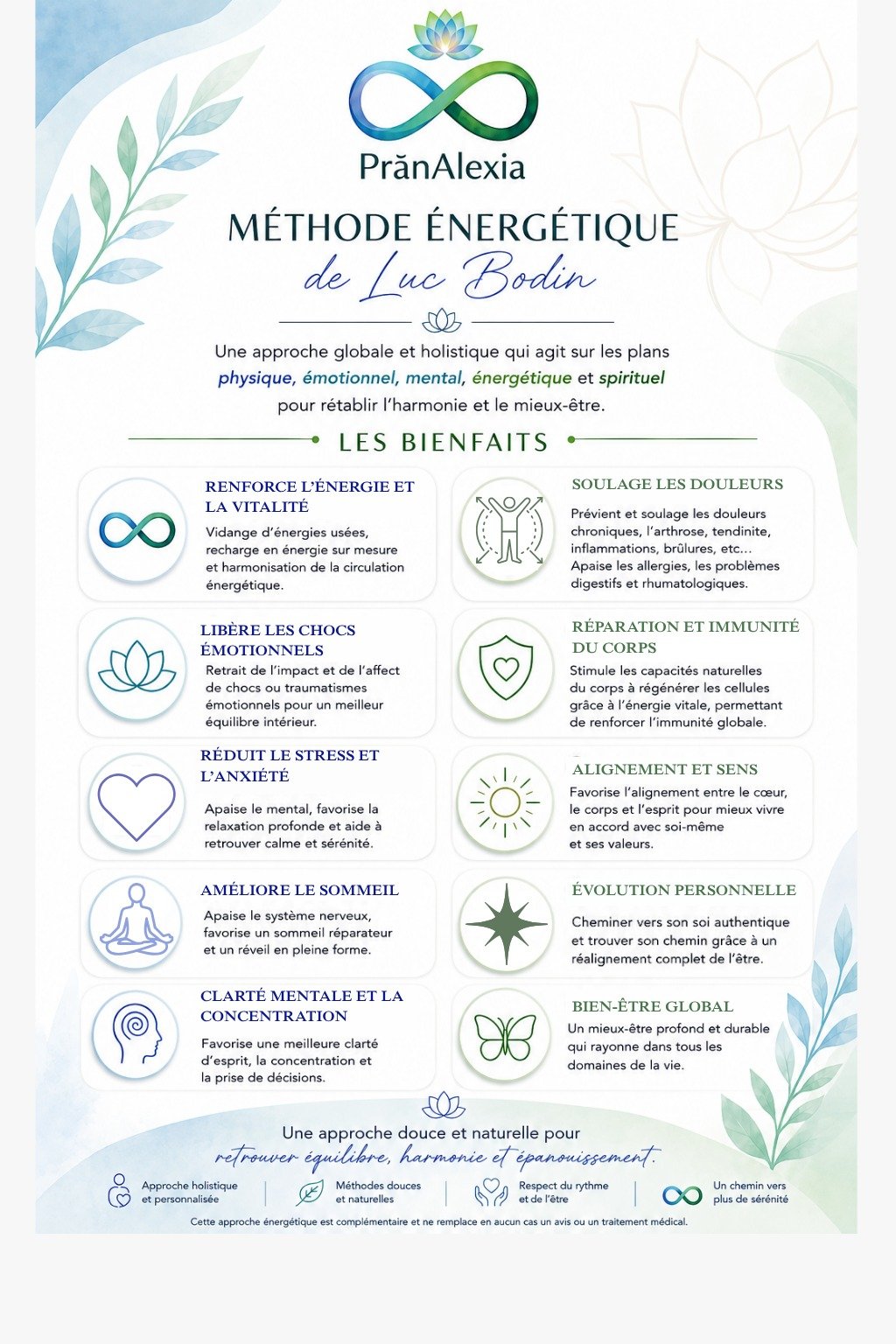 PrănAlexia

MÉTHODE ÉNERGÉTIQUE
de Luc Bodin

Une approche globale et holistique qui agit sur les plans physique, émotionnel, mental, énergétique et spirituel pour rétablir l'harmonie et le mieux-être.

LES BIENFAITS

RENFORCE L'ÉNERGIE ET LA VITALITÉ
Vidange d'énergies usées, recharge en énergie sur mesure et harmonisation de la circulation énergétique.

LIBÈRE LES CHOCS ÉMOTIONNELS
Retrait de l'impact et de l'affect de chocs ou traumatismes émotionnels pour un meilleur équilibre intérieur.

RÉDUIT LE STRESS ET L'ANXIÉTÉ
Apaise le mental, favorise la relaxation profonde et aide à retrouver calme et sérénité.

AMÉLIORE LE SOMMEIL
Apaise le système nerveux, favorise un sommeil réparateur et un réveil en pleine forme.

CLARTÉ MENTALE ET LA CONCENTRATION
Favorise une meilleure clarté d'esprit, la concentration et la prise de décisions.

SOULAGE LES DOULEURS
Prévient et soulage les douleurs chroniques, l'arthrose, tendinite, inflammations, brûlures, etc... Apaise les allergies, les problèmes digestifs et rhumatologiques.

RÉPARATION ET IMMUNITÉ DU CORPS
Stimule les capacités naturelles du corps à régénérer les cellules grâce à l'énergie vitale, permettant de renforcer l'immunité globale.

ALIGNEMENT ET SENS
Favorise l'alignement entre le cœur, le corps et l'esprit pour mieux vivre en accord avec soi-même et ses valeurs.

ÉVOLUTION PERSONNELLE
Cheminer vers son soi authentique et trouver son chemin grâce à un réalignement complet de l'être.

BIEN-ÊTRE GLOBAL
Un mieux-être profond et durable qui rayonne dans tous les domaines de la vie.

Une approche douce et naturelle pour retrouver équilibre, harmonie et épanouissement.

Approche holistique et personnalisée
Méthodes douces et naturelles
Respect du rythme et de l'être
Un chemin vers plus de sérénité

Cette approche énergétique est complémentaire et ne remplace en aucun cas un avis ou un traitement médical.